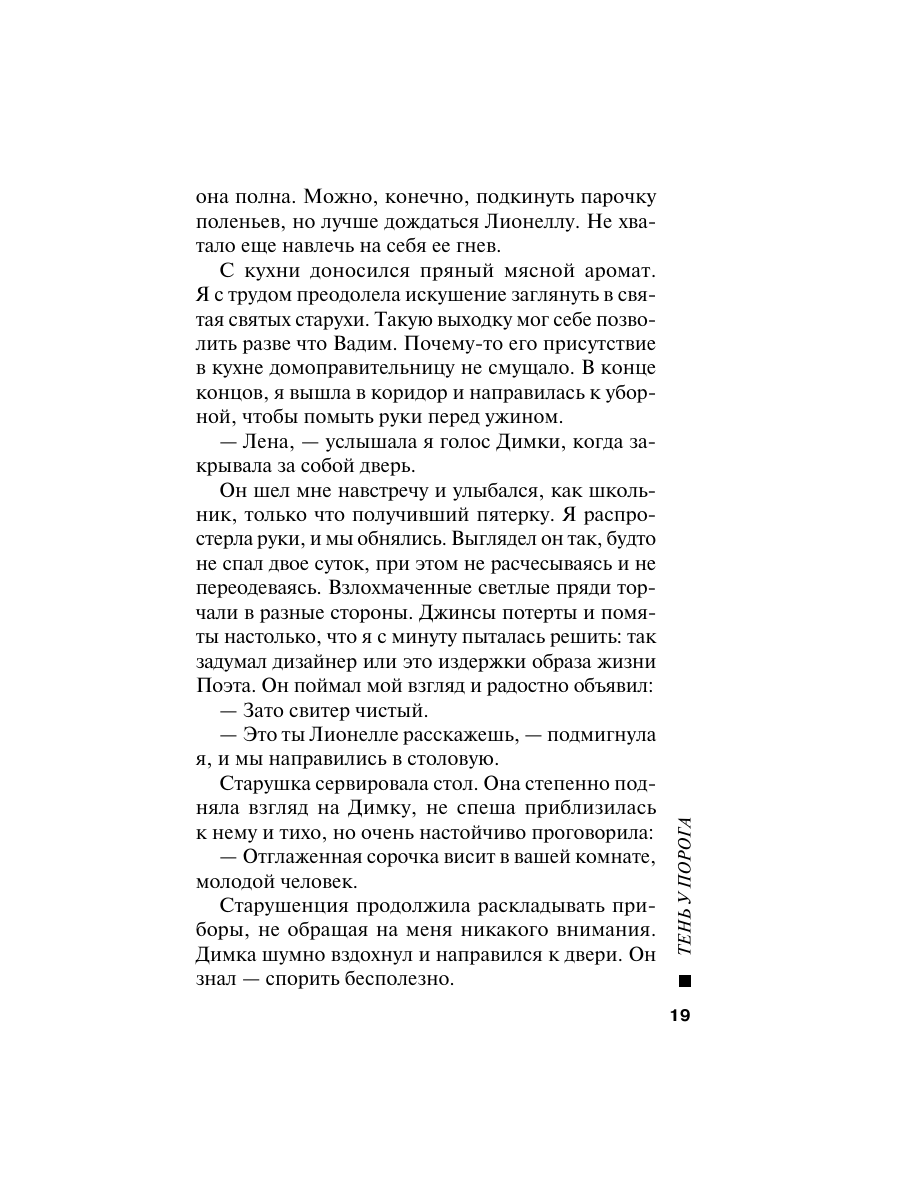 она полна. Можно, конечно, подкинуть парочку поленьев, но лучше дождаться Лионеллу. Не хватало еще навлечь на себя ее гнев.

С кухни доносился пряный мясной аромат. Я с трудом преодолела искушение заглянуть в святая святых старухи. Такую выходку мог себе позволить разве что Вадим. Почему-то его присутствие в кухне домоправительницу не смущало. В конце концов, я вышла в коридор и направилась к уборной, чтобы помыть руки перед ужином.

— Лена, — услышала я голос Димки, когда закрывала за собой дверь.

Он шел мне навстречу и улыбался, как школьник, только что получивший пятерку. Я распростерла руки, и мы обнялись. Выглядел он так, будто не спал двое суток, при этом не расчесываясь и не переодеваясь. Взлохмаченные светлые пряди торчали в разные стороны. Джинсы потерты и помяты настолько, что я с минуту пыталась решить: так задумал дизайнер или это издержки образа жизни Поэта. Он поймал мой взгляд и радостно объявил:

— Зато свитер чистый.

— Это ты Лионелле расскажешь, — подмигнула я, и мы направились в столовую.

Старушка сервировала стол. Она степенно подняла взгляд на Димку, не спеша приблизилась к нему и тихо, но очень настойчиво проговорила:

— Отглаженная сорочка висит в вашей комнате, молодой человек.

Старушенция продолжила раскладывать приборы, не обращая на меня никакого внимания. Димка шумно вздохнул и направился к двери. Он знал — спорить бесполезно.

ТЕНЬ У ПОРОГА

19